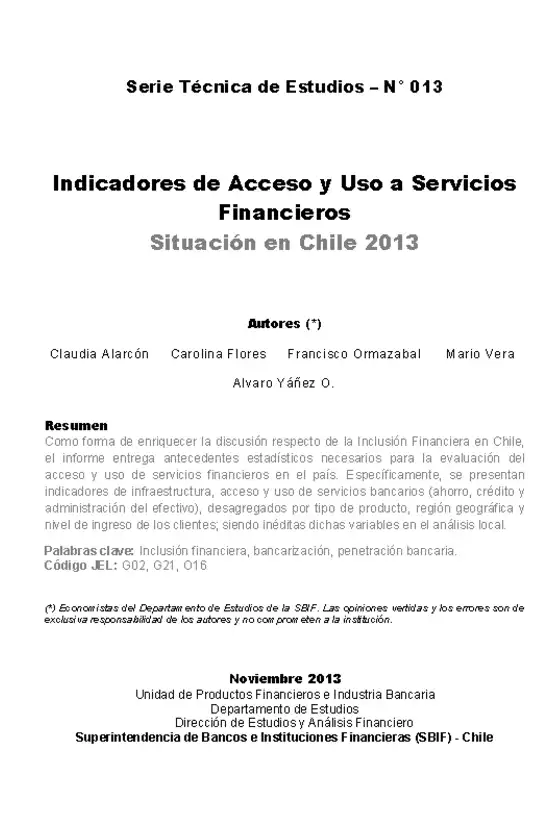 Serie Técnica de Estudios – N° 013

Indicadores de Acceso y Uso a Servicios Financieros
Situación en Chile 2013

Autores (*)

Claudia Alarcón Carolina Flores Francisco Ormazabal Mario Vera

Alvaro Yáñez O.

Resumen
Como forma de enriquecer la discusión respecto de la Inclusión Financiera en Chile, el informe entrega antecedentes estadísticos necesarios para la evaluación del acceso y uso de servicios financieros en el país. Específicamente, se presentan indicadores de infraestructura, acceso y uso de servicios bancarios (ahorro, crédito y administración del efectivo), desagregados por tipo de producto, región geográfica y nivel de ingreso de los clientes; siendo inéditas dichas variables en el análisis local.

Palabras clave: Inclusión financiera, bancarización, penetración bancaria.
Código JEL: G02, G21, O16

(*) Economistas del Departamento de Estudios de la SBIF. Las opiniones vertidas y los errores son de exclusiva responsabilidad de los autores y no comprometen a la institución.

Noviembre 2013
Unidad de Productos Financieros e Industria Bancaria
Departamento de Estudios
Dirección de Estudios y Análisis Financiero
Superintendencia de Bancos e Instituciones Financieras (SBIF) - Chile